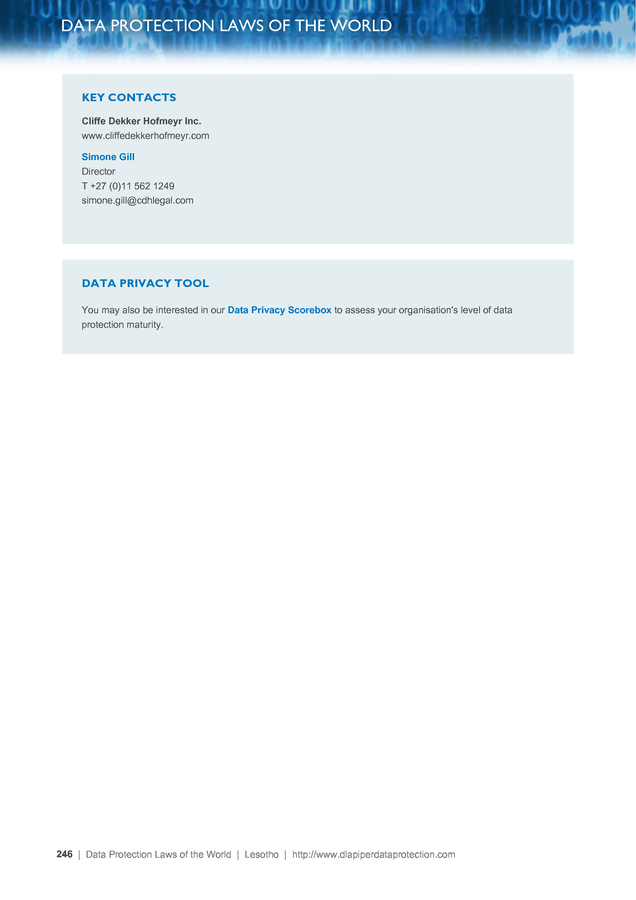 DATA PROTECTION LAWS OF THE WORLD

KEY CONTACTS

Cliffe Dekker Hofmeyr Inc.
www.cliffedekkerhofmeyr.com

Simone Gill
Director
T +27 (0)11 562 1249
simone.gill@cdhlegal.com

DATA PRIVACY TOOL

You may also be interested in our Data Privacy Scorebox to assess your organisation's level of data protection maturity.

246 | Data Protection Laws of the World | Lesotho | http://www.dlapiperdataprotection.com